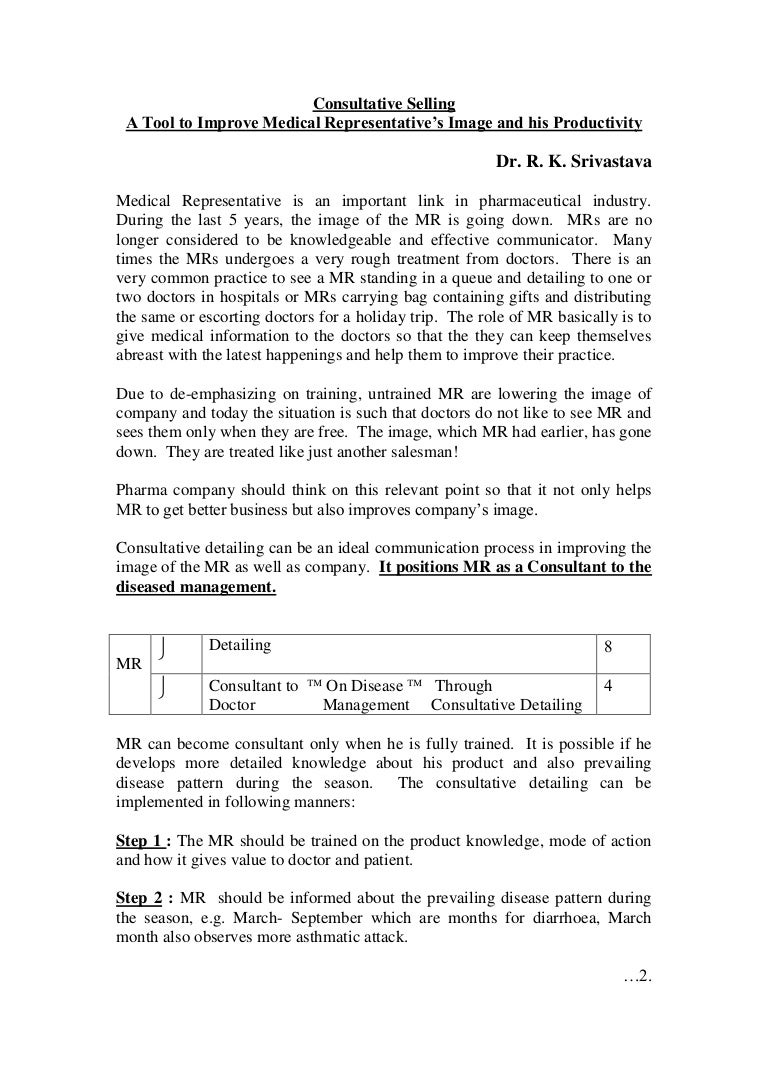 Consultative Selling
A Tool to Improve Medical Representative's Image and his Productivity

Dr. R. K. Srivastava

Medical Representative is an important link in pharmaceutical industry. During the last 5 years, the image of the MR is going down. MRs are no longer considered to be knowledgeable and effective communicator. Many times the MRs undergoes a very rough treatment from doctors. There is an very common practice to see a MR standing in a queue and detailing to one or two doctors in hospitals or MRs carrying bag containing gifts and distributing the same or escorting doctors for a holiday trip. The role of MR basically is to give medical information to the doctors so that the they can keep themselves abreast with the latest happenings and help them to improve their practice.

Due to de-emphasizing on training, untrained MR are lowering the image of company and today the situation is such that doctors do not like to see MR and sees them only when they are free. The image, which MR had earlier, has gone down. They are treated like just another salesman!

Pharma company should think on this relevant point so that it not only helps MR to get better business but also improves company's image.

Consultative detailing can be an ideal communication process in improving the image of the MR as well as company. It positions MR as a Consultant to the diseased management.

| MR | ⌡ | Detailing | 8 |
|---|---|---|---|
| | ⌡ | Consultant to ™ On Disease ™ Through Doctor Management Consultative Detailing | 4 |

MR can become consultant only when he is fully trained. It is possible if he develops more detailed knowledge about his product and also prevailing disease pattern during the season. The consultative detailing can be implemented in following manners:

Step 1 : The MR should be trained on the product knowledge, mode of action and how it gives value to doctor and patient.

Step 2 : MR should be informed about the prevailing disease pattern during the season, e.g. March- September which are months for diarrhoea, March month also observes more asthmatic attack.

…2.